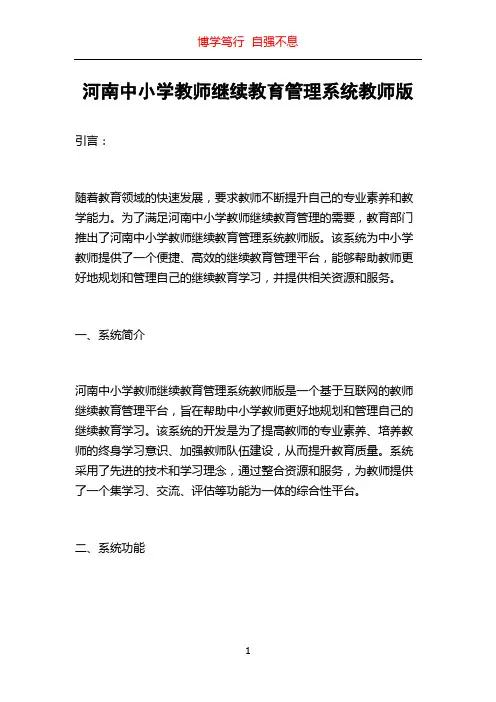 博学笃行 自强不息

河南中小学教师继续教育管理系统教师版

引言：

随着教育领域的快速发展，要求教师不断提升自己的专业素养和教学能力。为了满足河南中小学教师继续教育管理的需要，教育部门推出了河南中小学教师继续教育管理系统教师版。该系统为中小学教师提供了一个便捷、高效的继续教育管理平台，能够帮助教师更好地规划和管理自己的继续教育学习，并提供相关资源和服务。

一、系统简介

河南中小学教师继续教育管理系统教师版是一个基于互联网的教师继续教育管理平台，旨在帮助中小学教师更好地规划和管理自己的继续教育学习。该系统的开发是为了提高教师的专业素养、培养教师的终身学习意识、加强教师队伍建设，从而提升教育质量。系统采用了先进的技术和学习理念，通过整合资源和服务，为教师提供了一个集学习、交流、评估等功能为一体的综合性平台。

二、系统功能

1